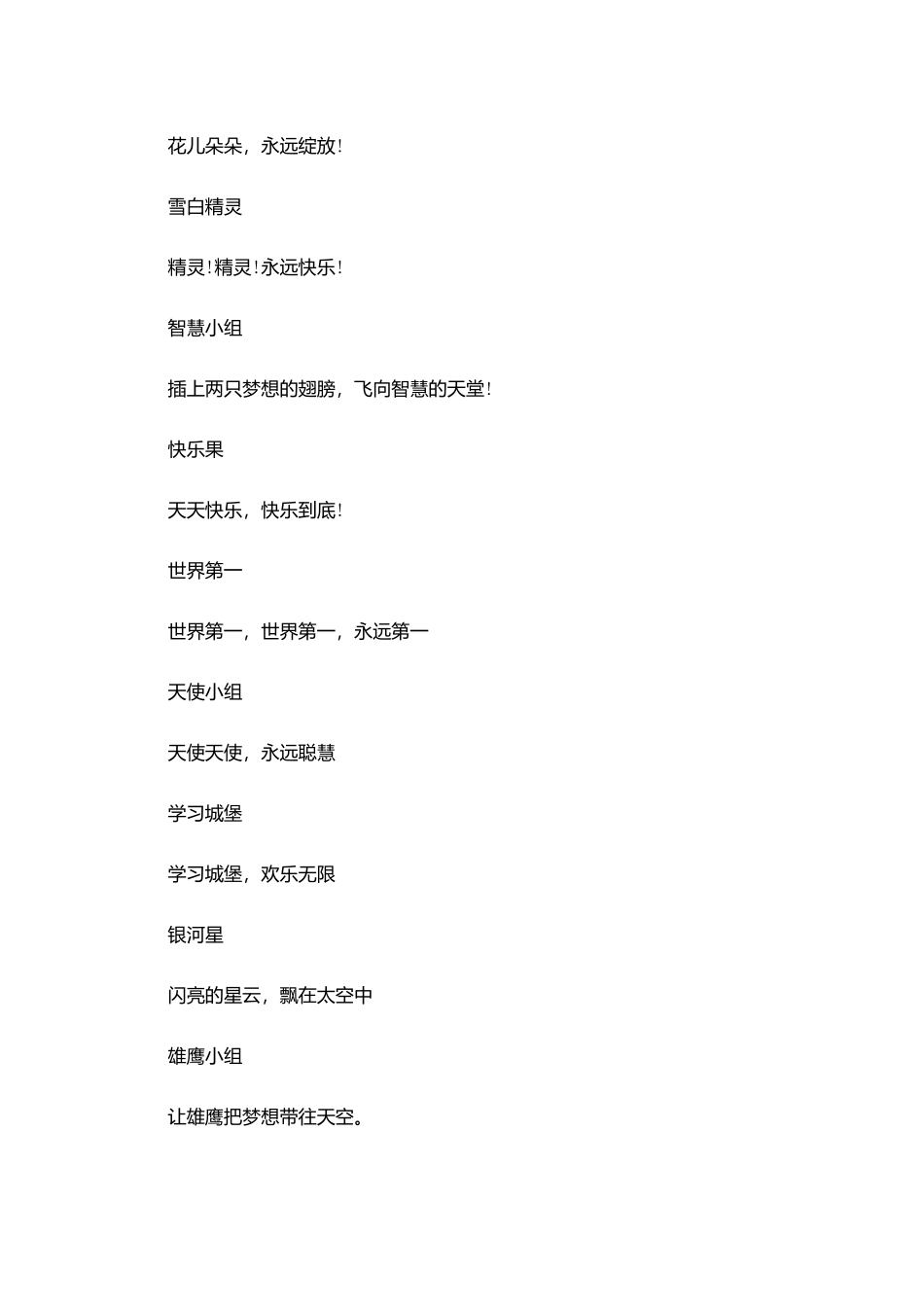 花儿朵朵，永远绽放!

雪白精灵

精灵!精灵!永远快乐!

智慧小组

插上两只梦想的翅膀，飞向智慧的天堂!

快乐果

天天快乐，快乐到底!

世界第一

世界第一，世界第一，永远第一

天使小组

天使天使，永远聪慧

学习城堡

学习城堡，欢乐无限

银河星

闪亮的星云，飘在太空中

雄鹰小组

让雄鹰把梦想带往天空。